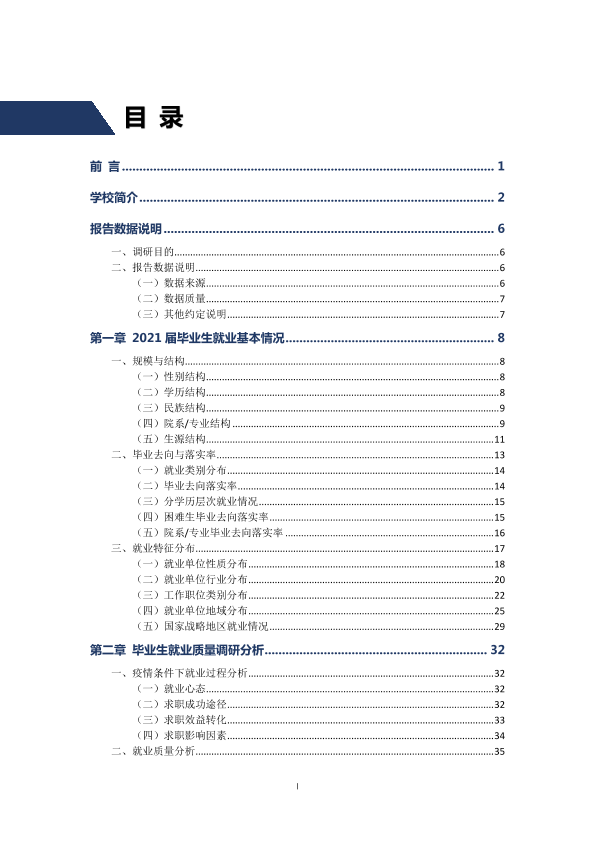 目 录

前 言 1

学校简介 2

报告数据说明 6

一、调研目的 6

二、报告数据说明 6

（一）数据来源 6

（二）数据质量 7

（三）其他约定说明 7

第一章 2021届毕业生就业基本情况 8

一、规模与结构 8

（一）性别结构 8

（二）学历结构 8

（三）民族结构 9

（四）院系/专业结构 9

（五）生源结构 11

二、毕业去向与落实率 13

（一）就业类别分布 14

（二）毕业去向落实率 14

（三）分学历层次就业情况 15

（四）困难生毕业去向落实率 15

（五）院系/专业毕业去向落实率 16

三、就业特征分布 17

（一）就业单位性质分布 18

（二）就业单位行业分布 20

（三）工作职位类别分布 22

（四）就业单位地域分布 25

（五）国家战略地区就业情况 29

第二章 毕业生就业质量调研分析 32

一、疫情条件下就业过程分析 32

（一）就业心态 32

（二）求职成功途径 32

（三）求职效益转化 33

（四）求职影响因素 34

二、就业质量分析 35

I